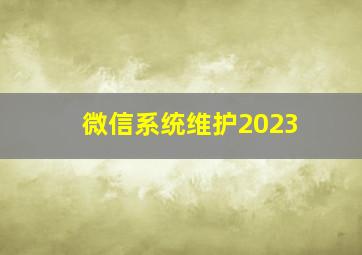 微信系统维护2023